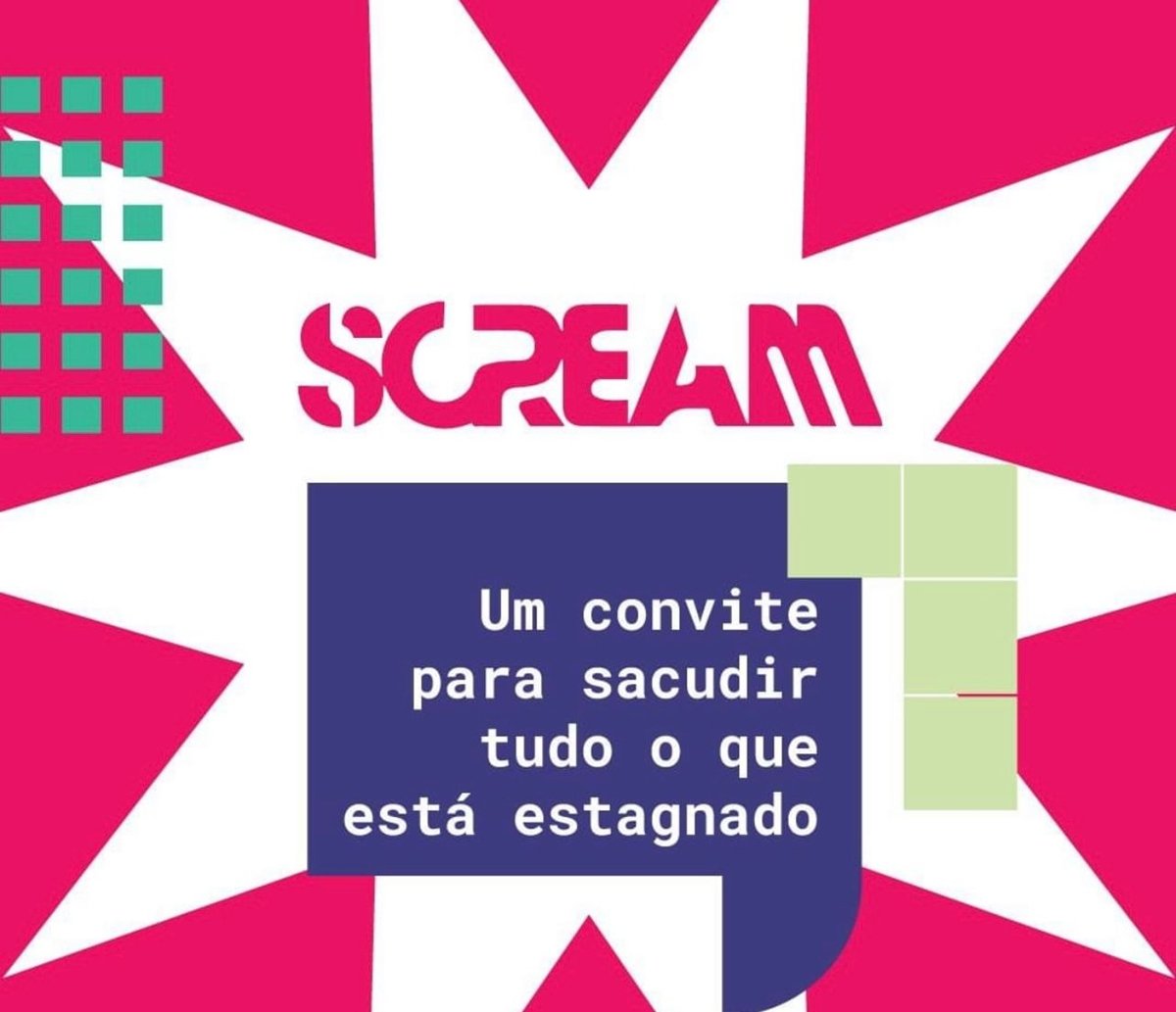 SCREAM

Um convite para sacudir tudo o que está estagnado